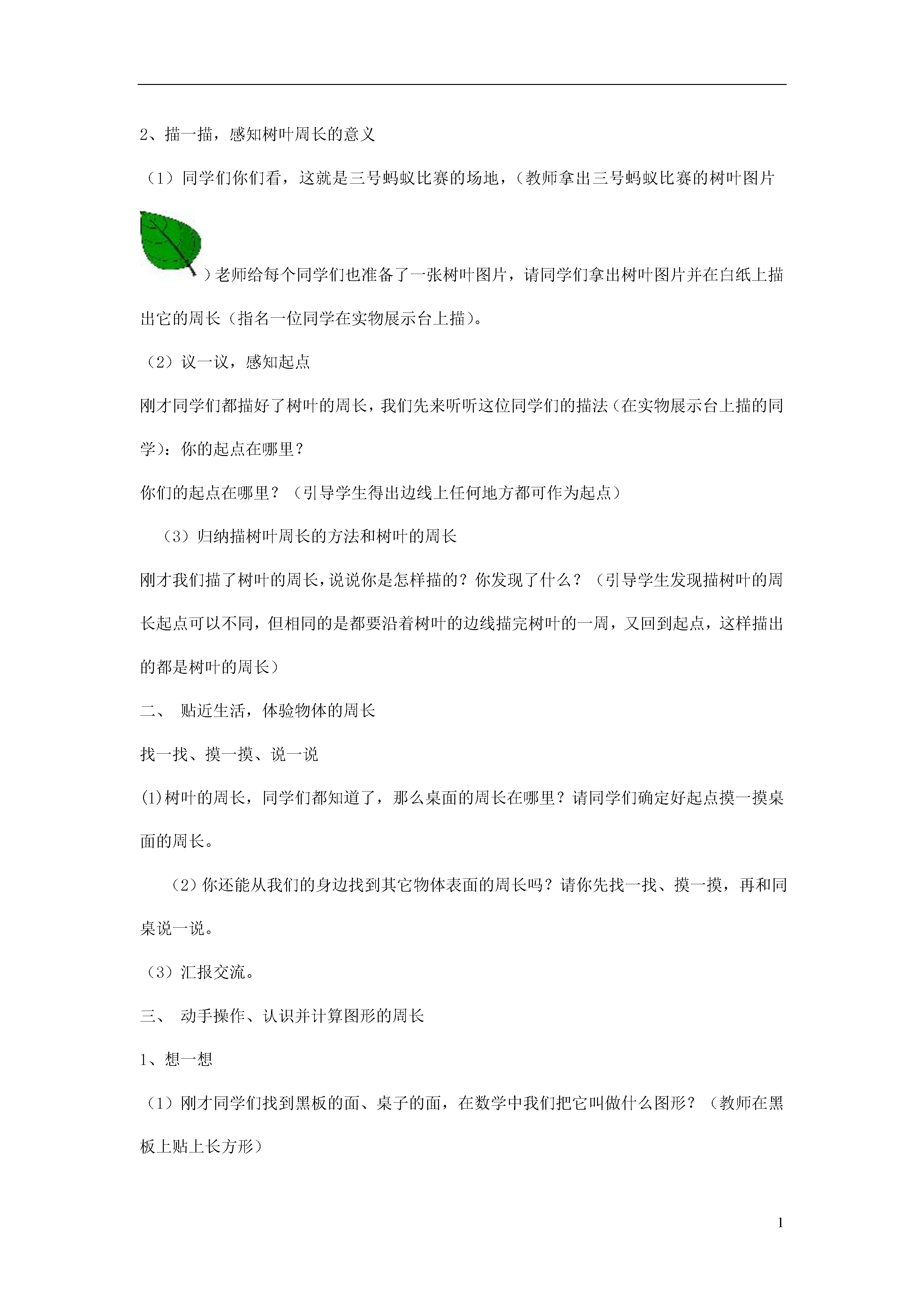 2、描一描，感知树叶周长的意义

（1）同学们你们看，这就是三号蚂蚁比赛的场地，（教师拿出三号蚂蚁比赛的树叶图片）老师给每个同学们也准备了一张树叶图片，请同学们拿出树叶图片并在白纸上描出它的周长（指名一位同学在实物展示台上描）。

（2）议一议，感知起点

刚才同学们都描好了树叶的周长，我们先来听听这位同学们的描法（在实物展示台上描的同学）：你的起点在哪里？

你们的起点在哪里？（引导学生得出边线上任何地方都可作为起点）

（3）归纳描树叶周长的方法和树叶的周长

刚才我们描了树叶的周长，说说你是怎样描的？你发现了什么？（引导学生发现描树叶的周长起点可以不同，但相同的是都要沿着树叶的边线描完树叶的一周，又回到起点，这样描出的都是树叶的周长）

二、 贴近生活，体验物体的周长

找一找、摸一摸、说一说

(1)树叶的周长，同学们都知道了，那么桌面的周长在哪里？请同学们确定好起点摸一摸桌面的周长。

（2）你还能从我们的身边找到其它物体表面的周长吗？请你先找一找、摸一摸，再和同桌说一说。

（3）汇报交流。

三、 动手操作、认识并计算图形的周长

1、想一想

（1）刚才同学们找到黑板的面、桌子的面，在数学中我们把它叫做什么图形？（教师在黑板上贴上长方形）

1